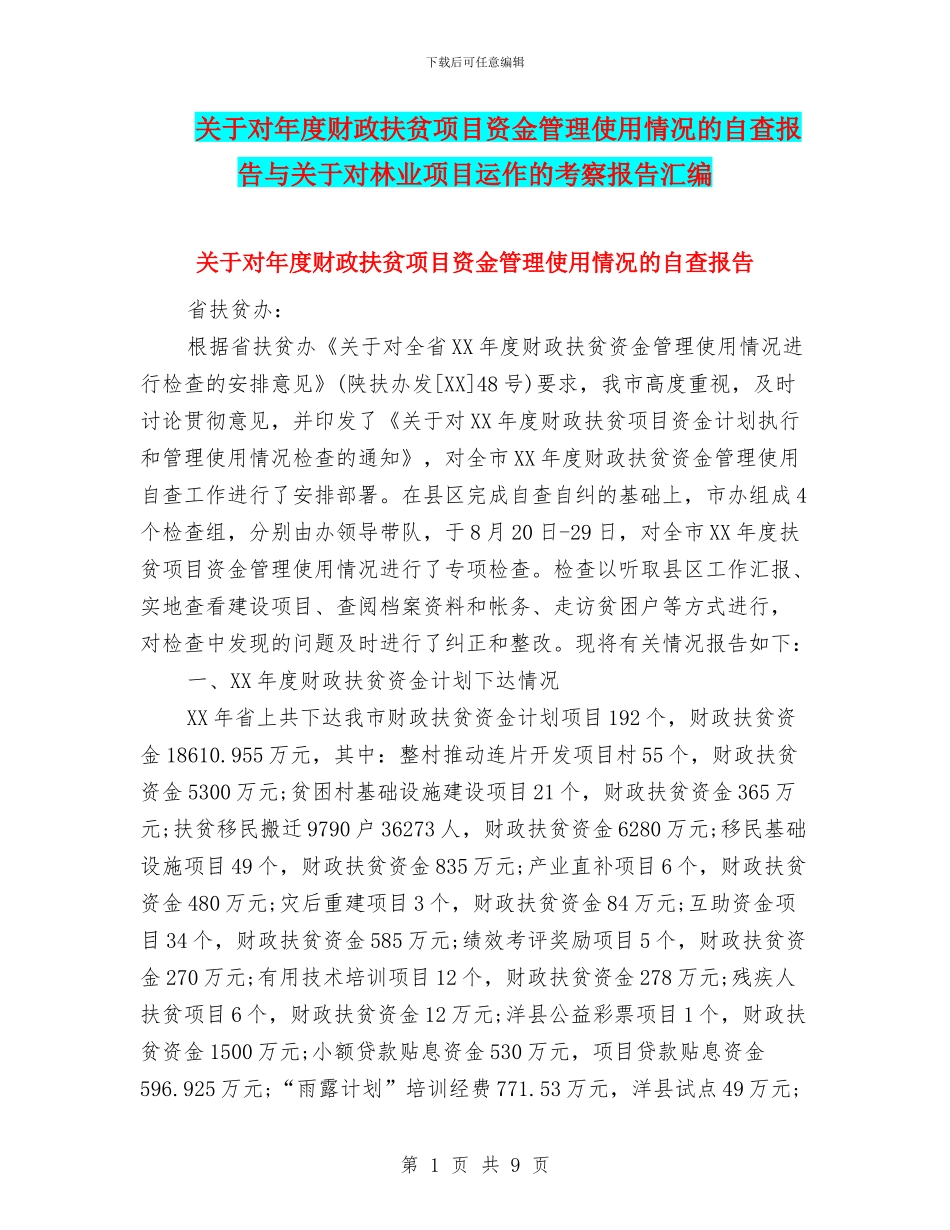 下载后可任意编辑

关于对年度财政扶贫项目资金管理使用情况的自查报告与关于对林业项目运作的考察报告汇编

关于对年度财政扶贫项目资金管理使用情况的自查报告

省扶贫办：

根据省扶贫办《关于对全省XX年度财政扶贫资金管理使用情况进行检查的安排意见》(陕扶办发[XX]48号)要求，我市高度重视，及时讨论贯彻意见，并印发了《关于对XX年度财政扶贫项目资金计划执行和管理使用情况检查的通知》，对全市XX年度财政扶贫资金管理使用自查工作进行了安排部署。在县区完成自查自纠的基础上，市办组成4个检查组，分别由办领导带队，于8月20日-29日，对全市XX年度扶贫项目资金管理使用情况进行了专项检查。检查以听取县区工作汇报、实地查看建设项目、查阅档案资料和帐务、走访贫困户等方式进行，对检查中发现的问题及时进行了纠正和整改。现将有关情况报告如下：

一、XX年度财政扶贫资金计划下达情况

XX年省上共下达我市财政扶贫资金计划项目192个，财政扶贫资金18610.955万元，其中：整村推动连片开发项目村55个，财政扶贫资金5300万元;贫困村基础设施建设项目21个，财政扶贫资金365万元;扶贫移民搬迁9790户36273人，财政扶贫资金6280万元;移民基础设施项目49个，财政扶贫资金835万元;产业直补项目6个，财政扶贫资金480万元;灾后重建项目3个，财政扶贫资金84万元;互助资金项目34个，财政扶贫资金585万元;绩效考评奖励项目5个，财政扶贫资金270万元;有用技术培训项目12个，财政扶贫资金278万元;残疾人扶贫项目6个，财政扶贫资金12万元;洋县公益彩票项目1个，财政扶贫资金1500万元;小额贷款贴息资金530万元，项目贷款贴息资金596.925万元;“雨露计划”培训经费771.53万元，洋县试点49万元;

第 1 页 共 9 页